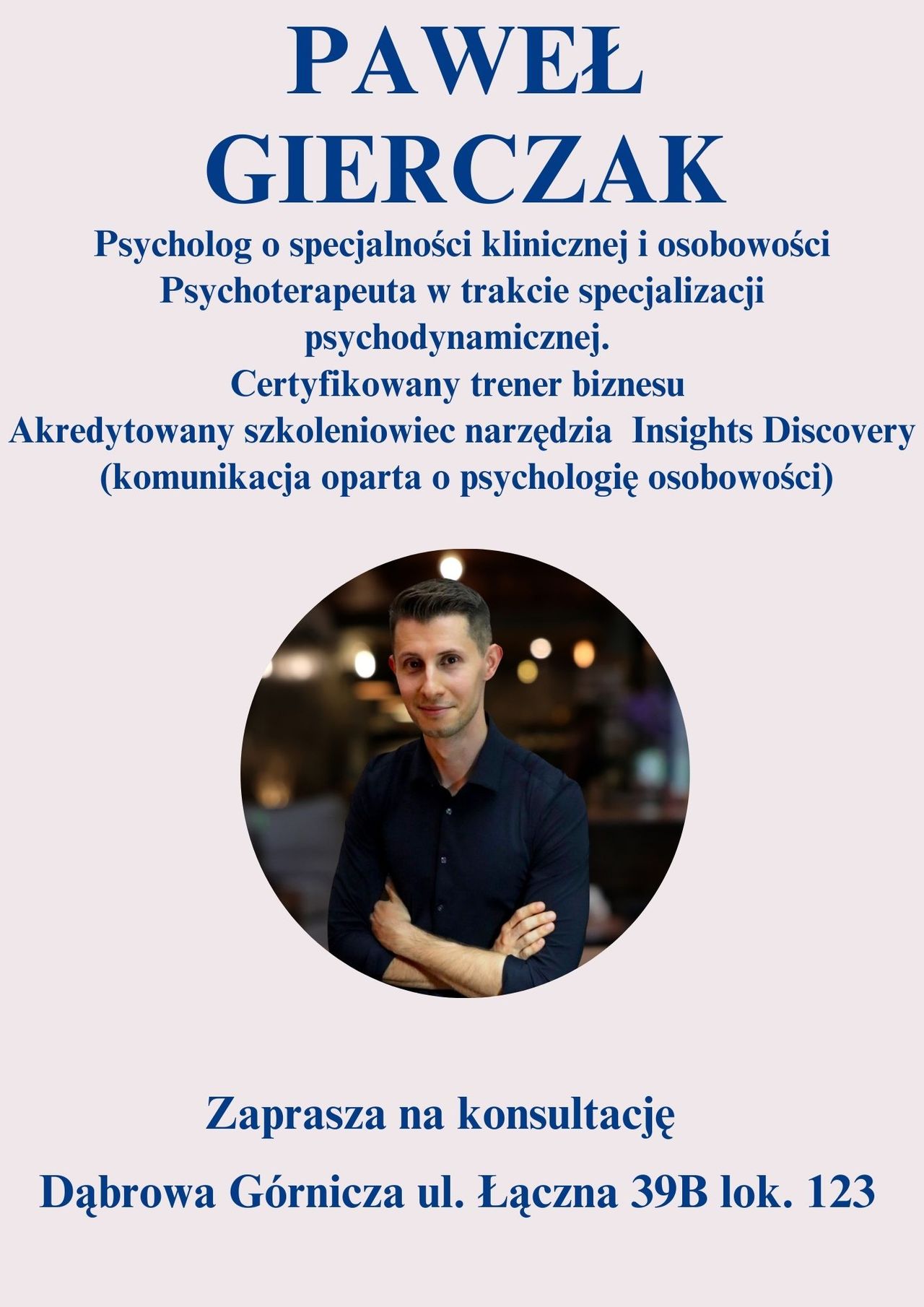 PAWEŁ GIERCZAK

Psycholog o specjalności klinicznej i osobowości
Psychoterapeuta w trakcie specjalizacji psychodynamicznej.
Certyfikowany trener biznesu
Akredytowany szkoleniowiec narzędzia Insights Discovery
(komunikacja oparta o psychologię osobowości)

Zaprasza na konsultację

Dąbrowa Górnicza ul. Łączna 39B lok. 123